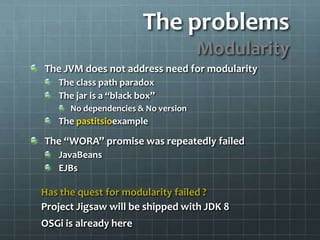 The problems
Modularity

The JVM does not address need for modularity
The class path paradox
The jar is a “black box”
No dependencies & No version
The pastitsioexample

The “WORA” promise was repeatedly failed
JavaBeans
EJBs

Has the quest for modularity failed ?
Project Jigsaw will be shipped with JDK 8
OSGi is already here